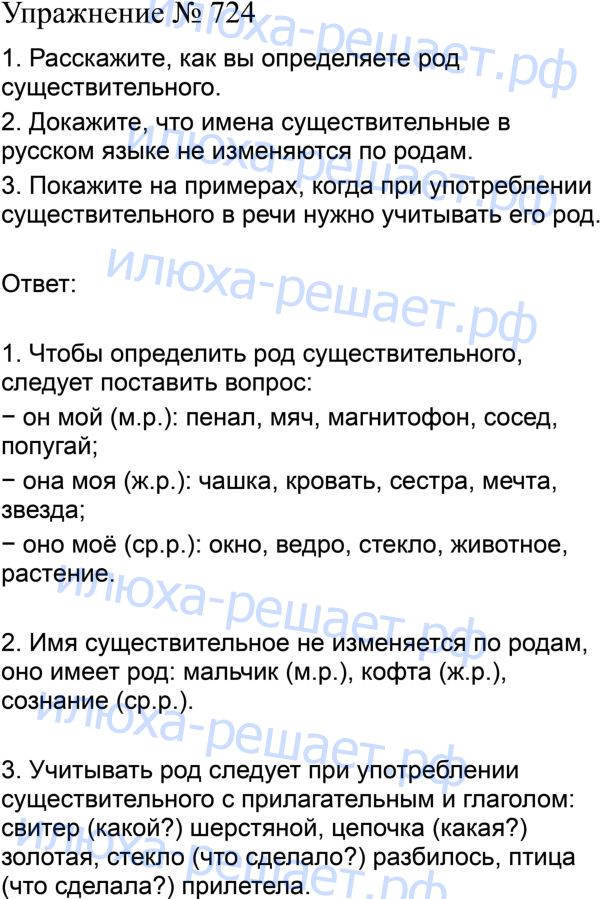 Упражнение № 724

1. Расскажите, как вы определяете род существительного.

2. Докажите, что имена существительные в русском языке не изменяются по родам.

3. Покажите на примерах, когда при употреблении существительного в речи нужно учитывать его род.

Ответ:

1. Чтобы определить род существительного, следует поставить вопрос:
− он мой (м.р.): пенал, мяч, магнитофон, сосед, попугай;
− она моя (ж.р.): чашка, кровать, сестра, мечта, звезда;
− оно моё (ср.р.): окно, ведро, стекло, животное, растение.

2. Имя существительное не изменяется по родам, оно имеет род: мальчик (м.р.), кофта (ж.р.), сознание (ср.р.).

3. Учитывать род следует при употреблении существительного с прилагательным и глаголом: свитер (какой?) шерстяной, цепочка (какая?) золотая, стекло (что сделало?) разбилось, птица (что сделала?) прилетела.

илюха-решает.рф